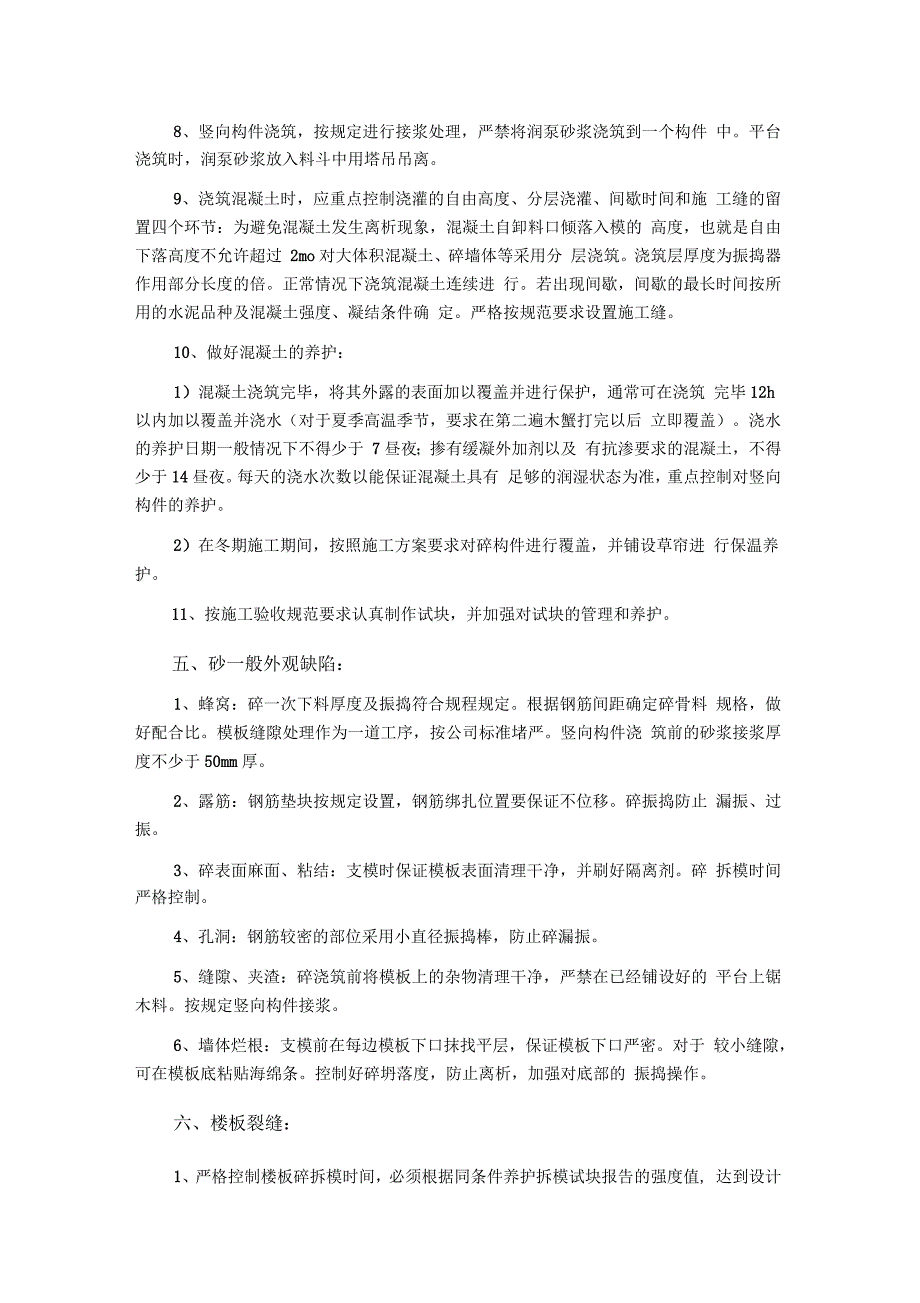 8、竖向构件浇筑，按规定进行接浆处理，严禁将润泵砂浆浇筑到一个构件 中。平台浇筑时，润泵砂浆放入料斗中用塔吊吊离。

9、浇筑混凝土时，应重点控制浇灌的自由高度、分层浇灌、间歇时间和施 工缝的留置四个环节：为避免混凝土发生离析现象，混凝土自卸料口倾落入模的 高度，也就是自由下落高度不允许超过 2mo 对大体积混凝土、碎墙体等采用分 层浇筑。浇筑层厚度为振捣器作用部分长度的倍。正常情况下浇筑混凝土连续进 行。若出现间歇，间歇的最长时间按所用的水泥品种及混凝土强度、凝结条件确 定。严格按规范要求设置施工缝。

10、做好混凝土的养护：

1）混凝土浇筑完毕，将其外露的表面加以覆盖并进行保护，通常可在浇筑 完毕 12h 以内加以覆盖并浇水（对于夏季高温季节，要求在第二遍木蟹打完以后 立即覆盖）。浇水的养护日期一般情况下不得少于 7 昼夜；掺有缓凝外加剂以及 有抗渗要求的混凝土，不得少于 14 昼夜。每天的浇水次数以能保证混凝土具有 足够的润湿状态为准，重点控制对竖向构件的养护。

2）在冬期施工期间，按照施工方案要求对碎构件进行覆盖，并铺设草帘进 行保温养护。

11、按施工验收规范要求认真制作试块，并加强对试块的管理和养护。

五、砂一般外观缺陷：

1、蜂窝：碎一次下料厚度及振捣符合规程规定。根据钢筋间距确定碎骨料 规格，做好配合比。模板缝隙处理作为一道工序，按公司标准堵严。竖向构件浇 筑前的砂浆接浆厚度不少于 50mm 厚。

2、露筋：钢筋垫块按规定设置，钢筋绑扎位置要保证不位移。碎振捣防止 漏振、过振。

3、碎表面麻面、粘结：支模时保证模板表面清理干净，并刷好隔离剂。碎 拆模时间严格控制。

4、孔洞：钢筋较密的部位采用小直径振捣棒，防止碎漏振。

5、缝隙、夹渣：碎浇筑前将模板上的杂物清理干净，严禁在已经铺设好的 平台上锯木料。按规定竖向构件接浆。

6、墙体烂根：支模前在每边模板下口抹找平层，保证模板下口严密。对于 较小缝隙，可在模板底粘贴海绵条。控制好碎坍落度，防止离析，加强对底部的 振捣操作。

六、楼板裂缝：

1、严格控制楼板碎拆模时间，必须根据同条件养护拆模试块报告的强度值，达到设计